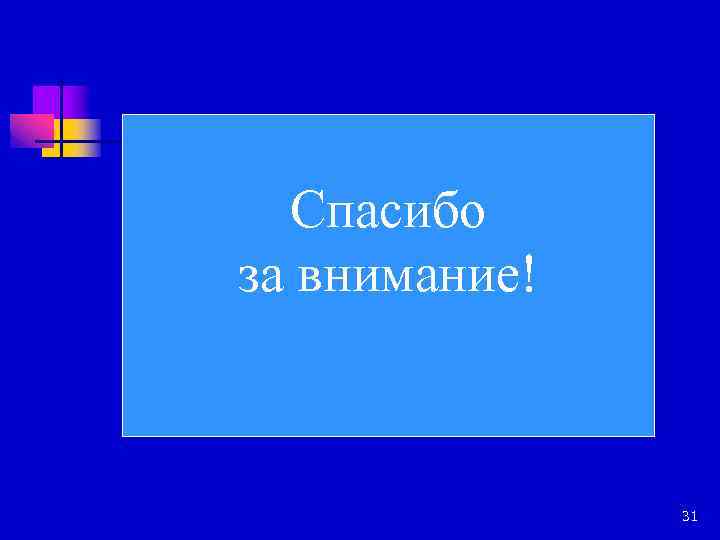 Спасибо за внимание!

31